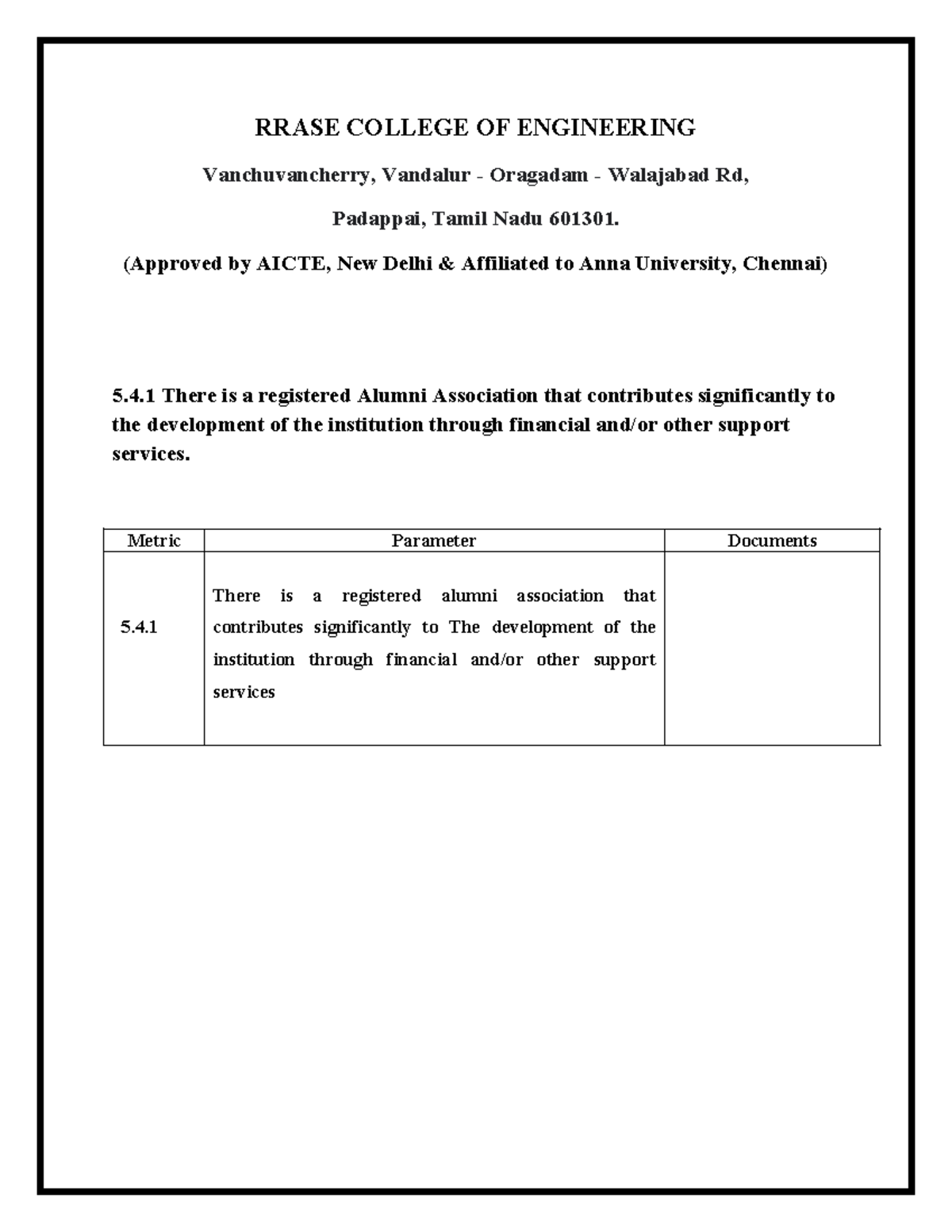 RRASE COLLEGE OF ENGINEERING

Vanchuvancherry, Vandalur - Oragadam - Walajabad Rd,

Padappai, Tamil Nadu 601301.

(Approved by AICTE, New Delhi & Affiliated to Anna University, Chennai)

5.4.1 There is a registered Alumni Association that contributes significantly to the development of the institution through financial and/or other support services.

| Metric | Parameter | Documents |
|---|---|---|
| 5.4.1 | There is a registered alumni association that contributes significantly to The development of the institution through financial and/or other support services | |